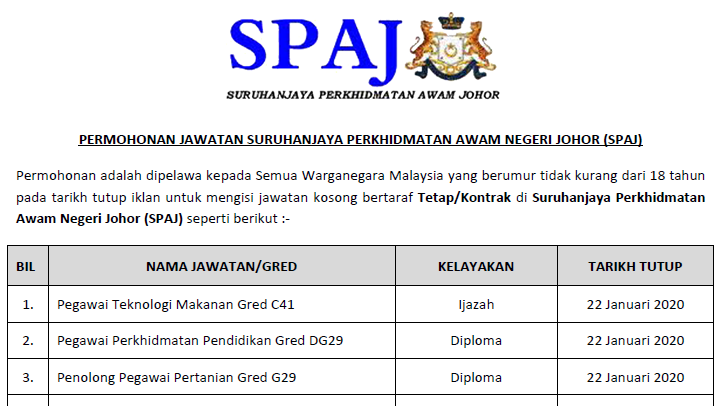 SPAJ

SURUHANJAYA PERKHIDMATAN AWAM JOHOR

PERMOHONAN JAWATAN SURUHANJAYA PERKHIDMATAN AWAM NEGERI JOHOR (SPAJ)

Permohonan adalah dipelawa kepada Semua Warganegara Malaysia yang berumur tidak kurang dari 18 tahun pada tarikh tutup iklan untuk mengisi jawatan kosong bertaraf Tetap/Kontrak di Suruhanjaya Perkhidmatan Awam Negeri Johor (SPAJ) seperti berikut :-

| BIL | NAMA JAWATAN/GRED | KELAYAKAN | TARIKH TUTUP |
|---|---|---|---|
| 1. | Pegawai Teknologi Makanan Gred C41 | Ijazah | 22 Januari 2020 |
| 2. | Pegawai Perkhidmatan Pendidikan Gred DG29 | Diploma | 22 Januari 2020 |
| 3. | Penolong Pegawai Pertanian Gred G29 | Diploma | 22 Januari 2020 |